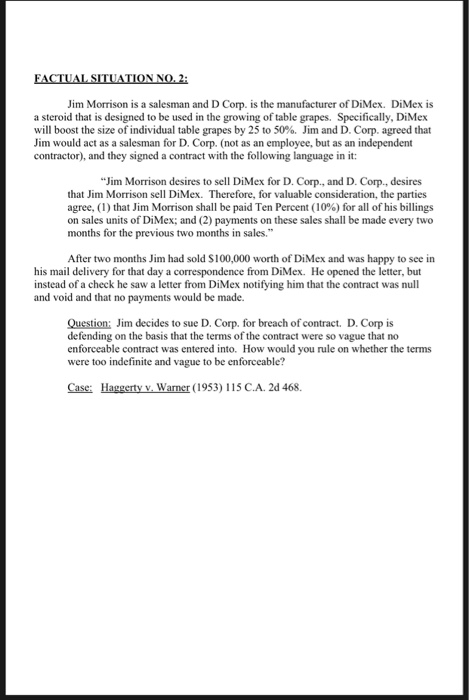 FACTUAL SITUATION NO. 2:

Jim Morrison is a salesman and D Corp. is the manufacturer of DiMex. DiMex is a steroid that is designed to be used in the growing of table grapes. Specifically, DiMex will boost the size of individual table grapes by 25 to 50%. Jim and D. Corp. agreed that Jim would act as a salesman for D. Corp. (not as an employee, but as an independent contractor), and they signed a contract with the following language in it:

"Jim Morrison desires to sell DiMex for D. Corp., and D. Corp., desires that Jim Morrison sell DiMex. Therefore, for valuable consideration, the parties agree, (1) that Jim Morrison shall be paid Ten Percent (10%) for all of his billings on sales units of DiMex; and (2) payments on these sales shall be made every two months for the previous two months in sales."

After two months Jim had sold $100,000 worth of DiMex and was happy to see in his mail delivery for that day a correspondence from DiMex. He opened the letter, but instead of a check he saw a letter from DiMex notifying him that the contract was null and void and that no payments would be made.

Question: Jim decides to sue D. Corp. for breach of contract. D. Corp is defending on the basis that the terms of the contract were so vague that no enforceable contract was entered into. How would you rule on whether the terms were too indefinite and vague to be enforceable?

Case: Haggerty v. Warner (1953) 115 C.A. 2d 468.